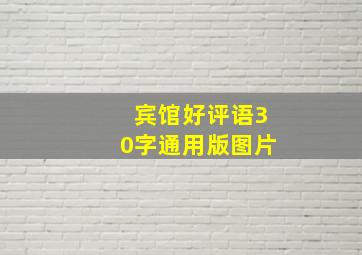 宾馆好评语30字通用版图片